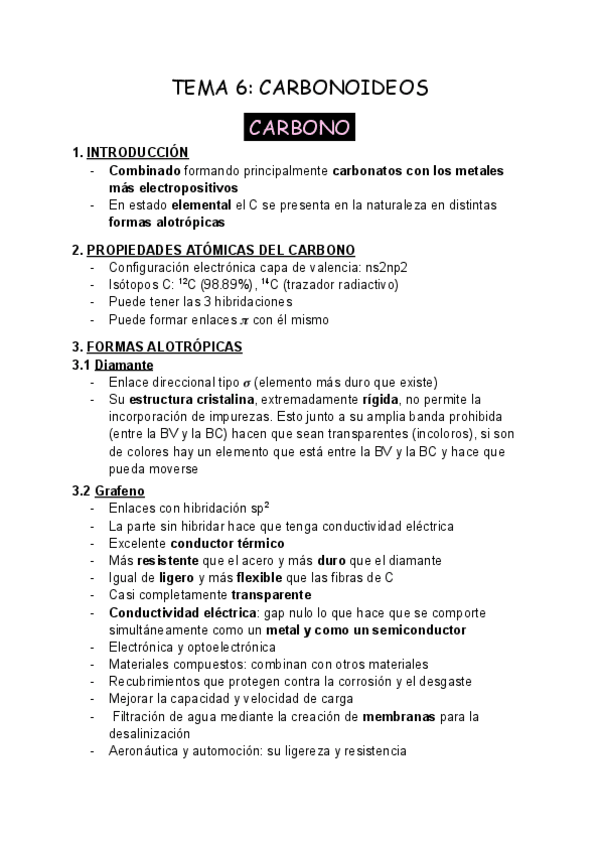 TEMA 6: CARBONOIDEOS

CARBONO

1. INTRODUCCIÓN
- Combinado formando principalmente carbonatos con los metales más electropositivos
- En estado elemental el C se presenta en la naturaleza en distintas formas alotrópicas

2. PROPIEDADES ATÓMICAS DEL CARBONO
- Configuración electrónica capa de valencia: ns2np2
- Isótopos C: $^{12}C$ (98.89%), $^{14}C$ (trazador radiactivo)
- Puede tener las 3 hibridaciones
- Puede formar enlaces $\pi$ con él mismo

3. FORMAS ALOTRÓPICAS
3.1 Diamante
- Enlace direccional tipo $\sigma$ (elemento más duro que existe)
- Su estructura cristalina, extremadamente rígida, no permite la incorporación de impurezas. Esto junto a su amplia banda prohibida (entre la BV y la BC) hacen que sean transparentes (incoloros), si son de colores hay un elemento que está entre la BV y la BC y hace que pueda moverse

3.2 Grafeno
- Enlaces con hibridación $sp^2$
- La parte sin hibridar hace que tenga conductividad eléctrica
- Excelente conductor térmico
- Más resistente que el acero y más duro que el diamante
- Igual de ligero y más flexible que las fibras de C
- Casi completamente transparente
- Conductividad eléctrica: gap nulo lo que hace que se comporte simultáneamente como un metal y como un semiconductor
- Electrónica y optoelectrónica
- Materiales compuestos: combinan con otros materiales
- Recubrimientos que protegen contra la corrosión y el desgaste
- Mejorar la capacidad y velocidad de carga
- Filtración de agua mediante la creación de membranas para la desalinización
- Aeronáutica y automoción: su ligereza y resistencia